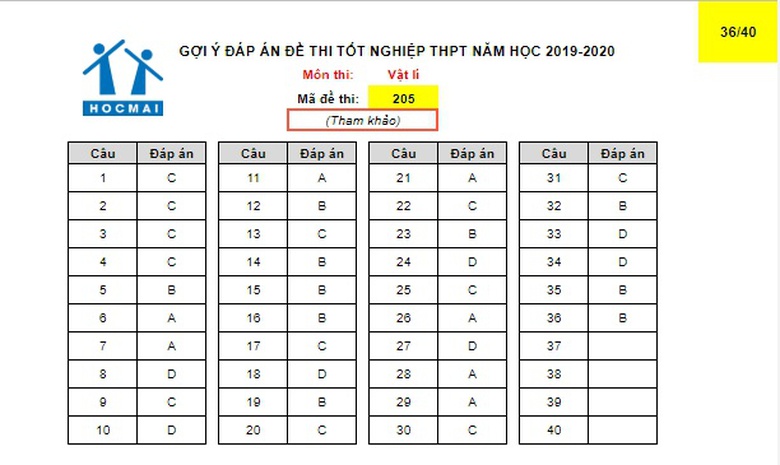 36/40

HOCMAI

GỢI Ý ĐÁP ÁN ĐỀ THI TỐT NGHIỆP THPT NĂM HỌC 2019-2020

Môn thi: Vật lí

Mã đề thi: 205

(Tham khảo)

| Câu | Đáp án |
|---|---|
| 1 | C |
| 2 | C |
| 3 | C |
| 4 | C |
| 5 | B |
| 6 | A |
| 7 | A |
| 8 | D |
| 9 | C |
| 10 | D |

| Câu | Đáp án |
|---|---|
| 11 | A |
| 12 | B |
| 13 | C |
| 14 | B |
| 15 | B |
| 16 | B |
| 17 | C |
| 18 | D |
| 19 | B |
| 20 | C |

| Câu | Đáp án |
|---|---|
| 21 | A |
| 22 | C |
| 23 | B |
| 24 | D |
| 25 | C |
| 26 | A |
| 27 | D |
| 28 | A |
| 29 | A |
| 30 | C |

| Câu | Đáp án |
|---|---|
| 31 | C |
| 32 | B |
| 33 | D |
| 34 | D |
| 35 | B |
| 36 | B |
| 37 | |
| 38 | |
| 39 | |
| 40 | |